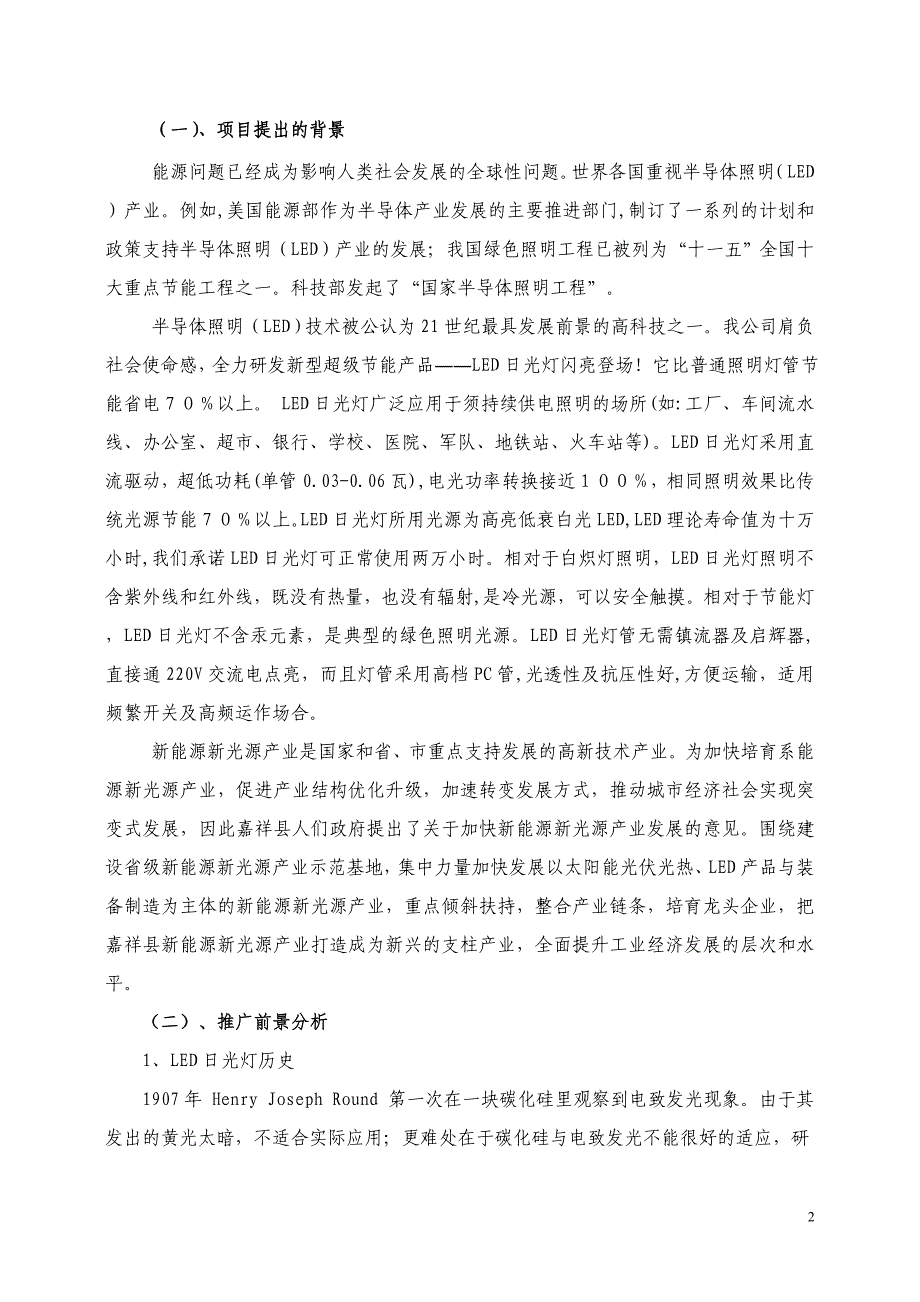 （一）、项目提出的背景

能源问题已经成为影响人类社会发展的全球性问题。世界各国重视半导体照明(LED)产业。例如,美国能源部作为半导体产业发展的主要推进部门,制订了一系列的计划和政策支持半导体照明（LED）产业的发展；我国绿色照明工程已被列为“十一五”全国十大重点节能工程之一。科技部发起了“国家半导体照明工程”。

半导体照明（LED）技术被公认为21世纪最具发展前景的高科技之一。我公司肩负社会使命感，全力研发新型超级节能产品——LED日光灯闪亮登场！它比普通照明灯管节能省电７０％以上。 LED日光灯广泛应用于须持续供电照明的场所(如:工厂、车间流水线、办公室、超市、银行、学校、医院、军队、地铁站、火车站等)。LED日光灯采用直流驱动，超低功耗(单管0.03-0.06瓦),电光功率转换接近１００％，相同照明效果比传统光源节能７０％以上。LED日光灯所用光源为高亮低衰白光LED,LED理论寿命值为十万小时,我们承诺LED日光灯可正常使用两万小时。相对于白炽灯照明，LED日光灯照明不含紫外线和红外线，既没有热量，也没有辐射,是冷光源，可以安全触摸。相对于节能灯，LED日光灯不含汞元素，是典型的绿色照明光源。LED日光灯管无需镇流器及启辉器，直接通220V交流电点亮，而且灯管采用高档PC管,光透性及抗压性好,方便运输，适用频繁开关及高频运作场合。

新能源新光源产业是国家和省、市重点支持发展的高新技术产业。为加快培育系能源新光源产业，促进产业结构优化升级，加速转变发展方式，推动城市经济社会实现突变式发展，因此嘉祥县人们政府提出了关于加快新能源新光源产业发展的意见。围绕建设省级新能源新光源产业示范基地，集中力量加快发展以太阳能光伏光热、LED产品与装备制造为主体的新能源新光源产业，重点倾斜扶持，整合产业链条，培育龙头企业，把嘉祥县新能源新光源产业打造成为新兴的支柱产业，全面提升工业经济发展的层次和水平。

（二）、推广前景分析

1、LED日光灯历史

1907年 Henry Joseph Round 第一次在一块碳化硅里观察到电致发光现象。由于其发出的黄光太暗，不适合实际应用；更难处在于碳化硅与电致发光不能很好的适应，研

2